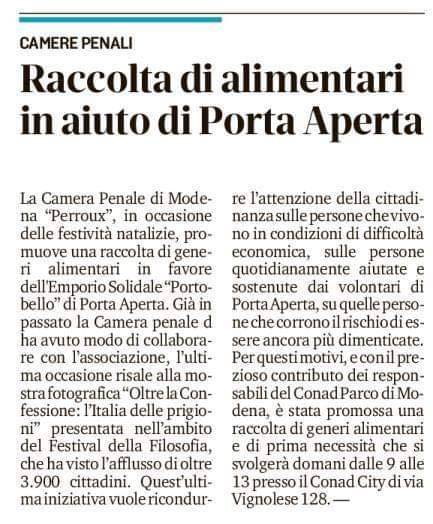 CAMERE PENALI

Raccolta di alimentari in aiuto di Porta Aperta

La Camera Penale di Modena "Perroux", in occasione delle festività natalizie, promuove una raccolta di generi alimentari in favore dell'Emporio Solidale "Portobello" di Porta Aperta. Già in passato la Camera penale d ha avuto modo di collaborare con l'associazione, l'ultima occasione risale alla mostra fotografica "Oltre la Confessione: l'Italia delle prigioni" presentata nell'ambito del Festival della Filosofia, che ha visto l'afflusso di oltre 3.900 cittadini. Quest'ultima iniziativa vuole ricondurre l'attenzione della cittadinanza sulle persone che vivono in condizioni di difficoltà economica, sulle persone quotidianamente aiutate e sostenute dai volontari di Porta Aperta, su quelle persone che corrono il rischio di essere ancora più dimenticate. Per questi motivi, e con il prezioso contributo dei responsabili del Conad Parco di Modena, è stata promossa una raccolta di generi alimentari e di prima necessità che si svolgerà domani dalle 9 alle 13 presso il Conad City di via Vignolese 128. —